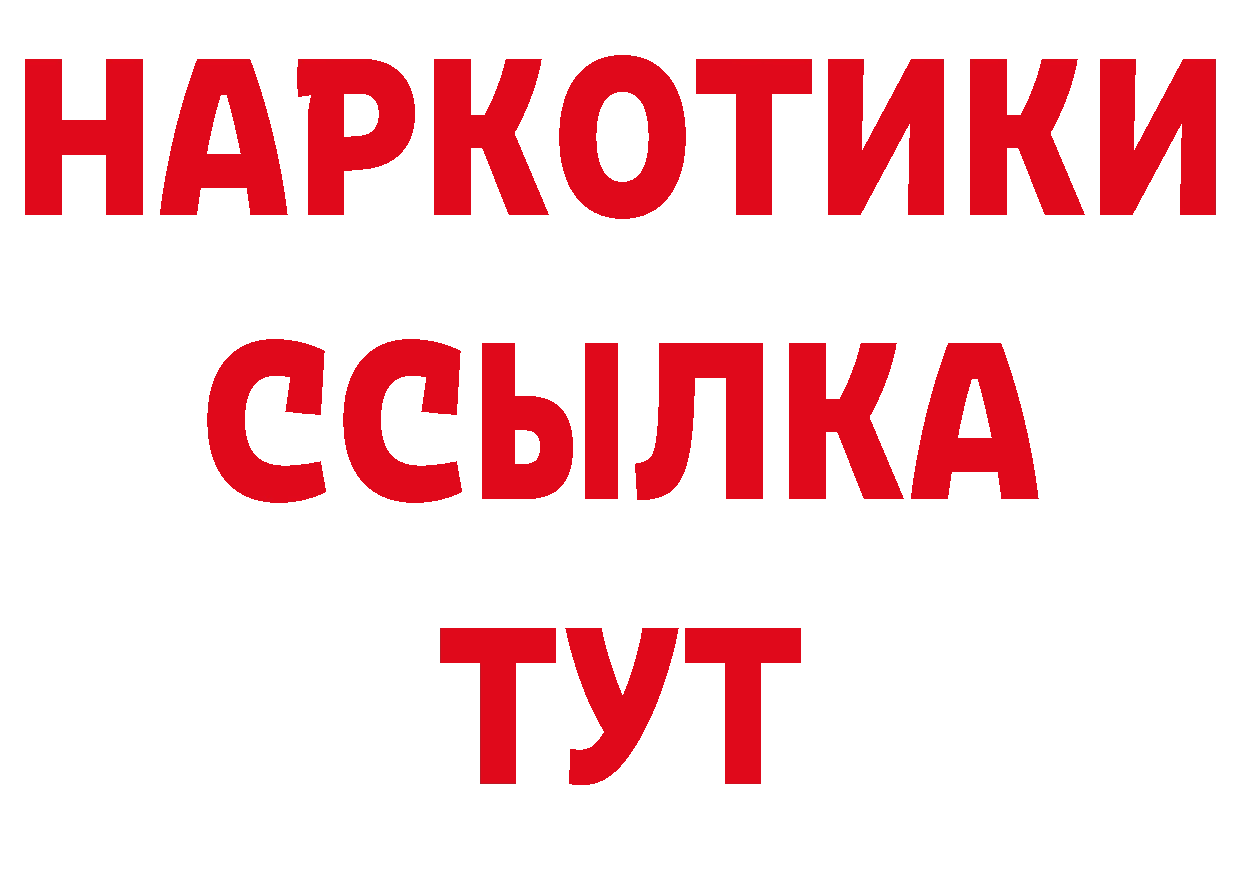 НАРКОТИКИ
ССЫЛКА
ТУТ